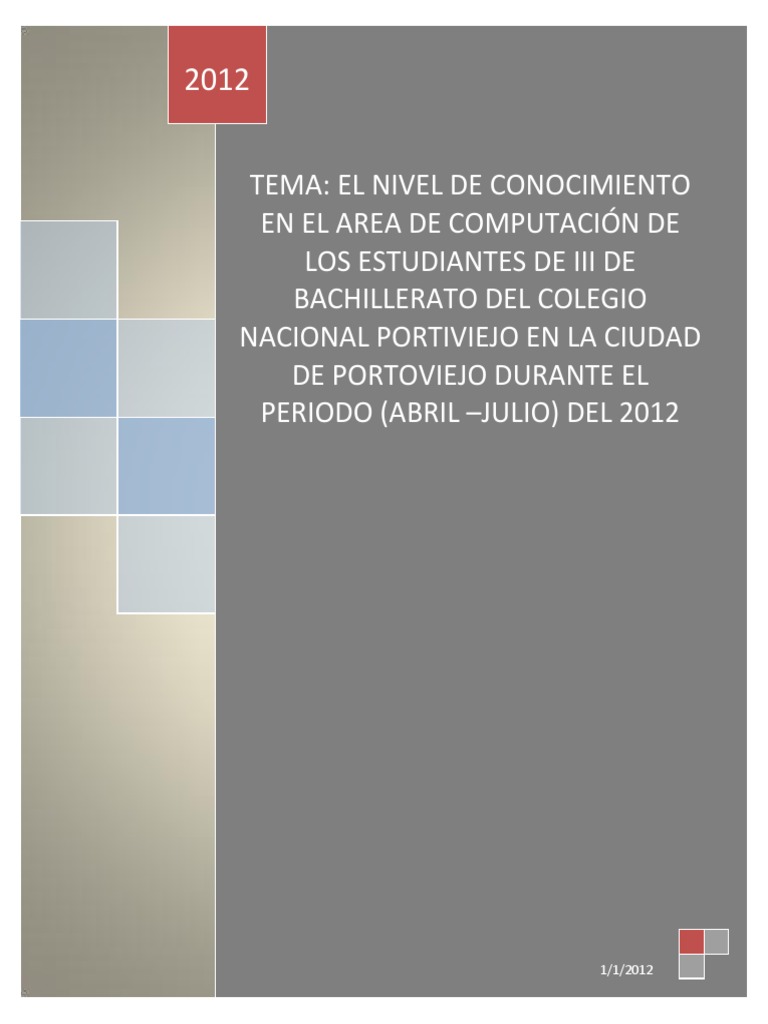 2012

TEMA: EL NIVEL DE CONOCIMIENTO EN EL AREA DE COMPUTACIÓN DE LOS ESTUDIANTES DE III DE BACHILLERATO DEL COLEGIO NACIONAL PORTIVIEJO EN LA CIUDAD DE PORTOVIEJO DURANTE EL PERIODO (ABRIL –JULIO) DEL 2012

1/1/2012